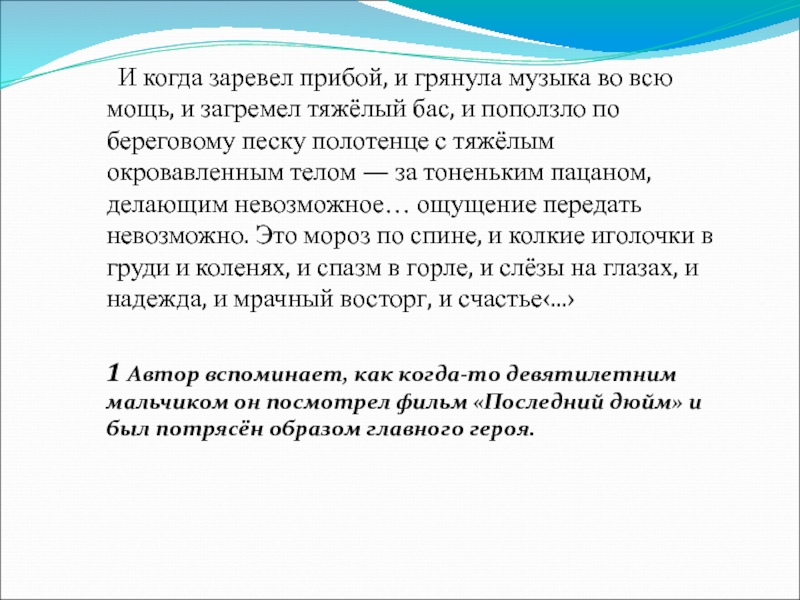 И когда заревел прибой, и грянула музыка во всю мощь, и загремел тяжёлый бас, и поползло по береговому песку полотенце с тяжёлым окровавленным телом — за тоненьким пацаном, делающим невозможное… ощущение передать невозможно. Это мороз по спине, и колкие иголочки в груди и коленях, и спазм в горле, и слёзы на глазах, и надежда, и мрачный восторг, и счастье‹...›

1 Автор вспоминает, как когда-то девятилетним мальчиком он посмотрел фильм «Последний дюйм» и был потрясён образом главного героя.